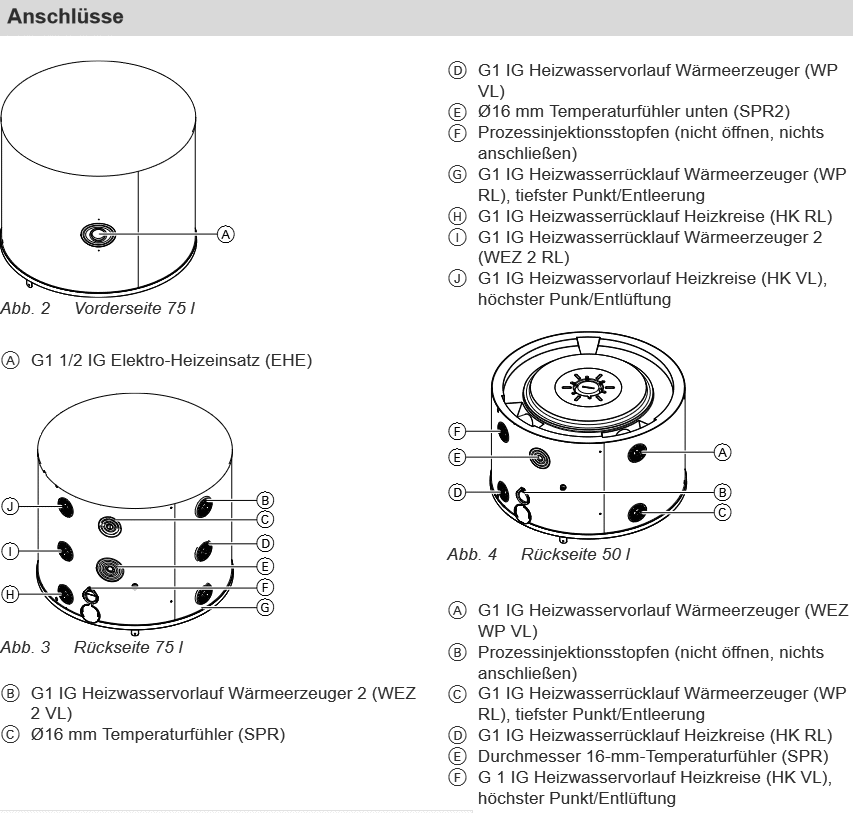 Anschlüsse

A

Abb. 2 Vorderseite 75 l

Ⓐ G1 1/2 IG Elektro-Heizeinsatz (EHE)

J
I
H
B
C
D
E
F
G

Abb. 3 Rückseite 75 l

Ⓑ G1 IG Heizwasservorlauf Wärmeerzeuger 2 (WEZ 2 VL)
Ⓒ Ø16 mm Temperaturfühler (SPR)

Ⓓ G1 IG Heizwasservorlauf Wärmeerzeuger (WP VL)
Ⓔ Ø16 mm Temperaturfühler unten (SPR2)
Ⓕ Prozessinjektionsstopfen (nicht öffnen, nichts anschließen)
Ⓖ G1 IG Heizwasserrücklauf Wärmeerzeuger (WP RL), tiefster Punkt/Entleerung
Ⓗ G1 IG Heizwasserrücklauf Heizkreise (HK RL)
Ⓘ G1 IG Heizwasserrücklauf Wärmeerzeuger 2 (WEZ 2 RL)
Ⓙ G1 IG Heizwasservorlauf Heizkreise (HK VL), höchster Punk/Entlüftung

F
E
D
A
B
C

Abb. 4 Rückseite 50 l

Ⓐ G1 IG Heizwasservorlauf Wärmeerzeuger (WEZ WP VL)
Ⓑ Prozessinjektionsstopfen (nicht öffnen, nichts anschließen)
Ⓒ G1 IG Heizwasserrücklauf Wärmeerzeuger (WP RL), tiefster Punkt/Entleerung
Ⓓ G1 IG Heizwasserrücklauf Heizkreise (HK RL)
Ⓔ Durchmesser 16-mm-Temperaturfühler (SPR)
Ⓕ G 1 IG Heizwasservorlauf Heizkreise (HK VL), höchster Punkt/Entlüftung